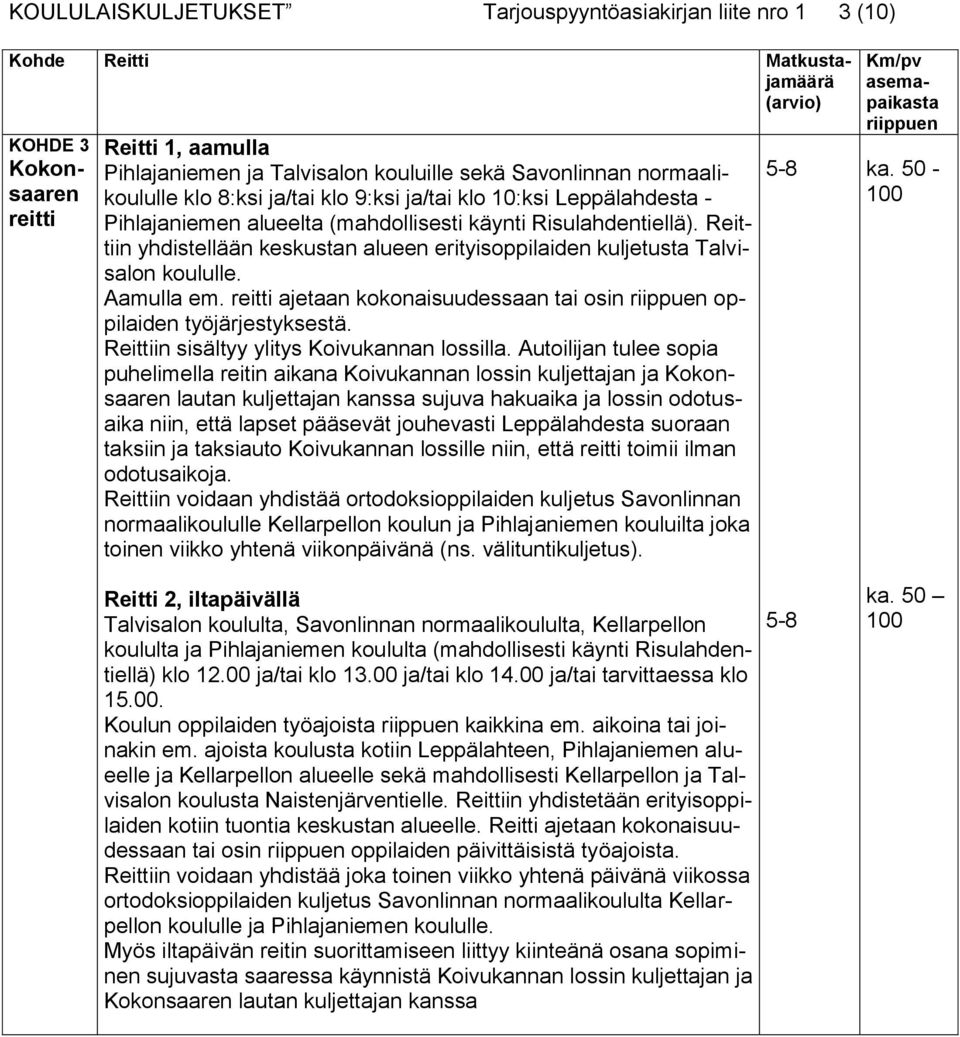 KOULULAISKULJETUKSET”   Tarjouspyyntöasiakirjan liite nro 1   3 (10)

| Kohde | Reitti | Matkustajamäärä (arvio) | Km/pv asemapaikasta riippuen |
|---|---|---|---|
| KOHDE 3 Kokonsaaren reitti | **Reitti 1, aamulla** Pihlajaniemen ja Talvisalon kouluille sekä Savonlinnan normaalikoululle klo 8:ksi ja/tai klo 9:ksi ja/tai klo 10:ksi Leppälahdesta - Pihlajaniemen alueelta (mahdollisesti käynti Risulahdentiellä). Reittiin yhdistellään keskustan alueen erityisoppilaiden kuljetusta Talvisalon koululle. Aamulla em. reitti ajetaan kokonaisuudessaan tai osin riippuen oppilaiden työjärjestyksestä. Reittiin sisältyy ylitys Koivukannan lossilla. Autoilijan tulee sopia puhelimella reitin aikana Koivukannan lossin kuljettajan ja Kokonsaaren lautan kuljettajan kanssa sujuva hakuaika ja lossin odotusaika niin, että lapset pääsevät jouhevasti Leppälahdesta suoraan taksiin ja taksiauto Koivukannan lossille niin, että reitti toimii ilman odotusaikoja. Reittiin voidaan yhdistää ortodoksioppilaiden kuljetus Savonlinnan normaalikoululle Kellarpellon koulun ja Pihlajaniemen kouluilta joka toinen viikko yhtenä viikonpäivänä (ns. välituntikuljetus). | 5-8 | ka. 50 - 100 |
| | **Reitti 2, iltapäivällä** Talvisalon koululta, Savonlinnan normaalikoululta, Kellarpellon koululta ja Pihlajaniemen koululta (mahdollisesti käynti Risulahdentiellä) klo 12.00 ja/tai klo 13.00 ja/tai klo 14.00 ja/tai tarvittaessa klo 15.00. Koulun oppilaiden työajoista riippuen kaikkina em. aikoina tai joinakin em. ajoista koulusta kotiin Leppälahteen, Pihlajaniemen alueelle ja Kellarpellon alueelle sekä mahdollisesti Kellarpellon ja Talvisalon koulusta Naistenjärventielle. Reittiin yhdistetään erityisoppilaiden kotiin tuontia keskustan alueelle. Reitti ajetaan kokonaisuudessaan tai osin riippuen oppilaiden päivittäisistä työajoista. Reittiin voidaan yhdistää joka toinen viikko yhtenä päivänä viikossa ortodoksioppilaiden kuljetus Savonlinnan normaalikoululta Kellarpellon koululle ja Pihlajaniemen koululle. Myös iltapäivän reitin suorittamiseen liittyy kiinteänä osana sopiminen sujuvasta saaressa käynnistä Koivukannan lossin kuljettajan ja Kokonsaaren lautan kuljettajan kanssa | 5-8 | ka. 50 – 100 |